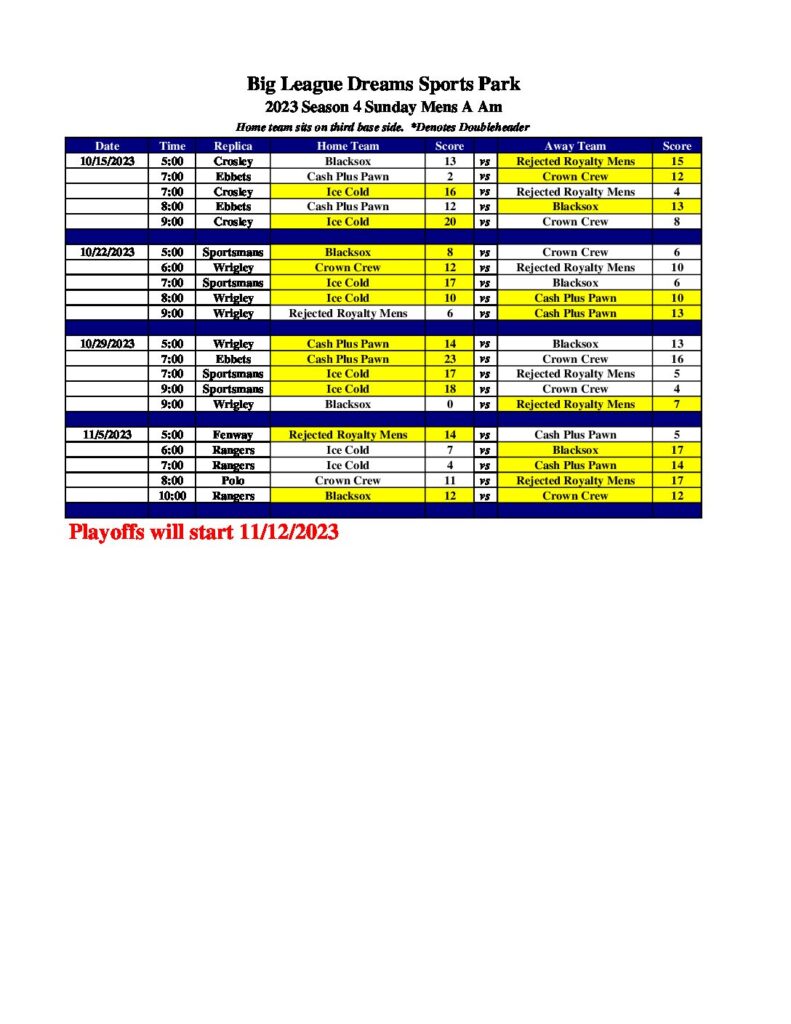 Big League Dreams Sports Park

2023 Season 4 Sunday Mens A Am

Home team sits on third base side. *Denotes Doubleheader

| Date | Time | Replica | Home Team | Score | | Away Team | Score |
|---|---|---|---|---|---|---|---|
| 10/15/2023 | 5:00 | Crosley | Blacksox | 13 | vs | Rejected Royalty Mens | 15 |
| | 7:00 | Ebbets | Cash Plus Pawn | 2 | vs | Crown Crew | 12 |
| | 7:00 | Crosley | Ice Cold | 16 | vs | Rejected Royalty Mens | 4 |
| | 8:00 | Ebbets | Cash Plus Pawn | 12 | vs | Blacksox | 13 |
| | 9:00 | Crosley | Ice Cold | 20 | vs | Crown Crew | 8 |
| | | | | | | | |
| 10/22/2023 | 5:00 | Sportsmans | Blacksox | 8 | vs | Crown Crew | 6 |
| | 6:00 | Wrigley | Crown Crew | 12 | vs | Rejected Royalty Mens | 10 |
| | 7:00 | Sportsmans | Ice Cold | 17 | vs | Blacksox | 6 |
| | 8:00 | Wrigley | Ice Cold | 10 | vs | Cash Plus Pawn | 10 |
| | 9:00 | Wrigley | Rejected Royalty Mens | 6 | vs | Cash Plus Pawn | 13 |
| | | | | | | | |
| 10/29/2023 | 5:00 | Wrigley | Cash Plus Pawn | 14 | vs | Blacksox | 13 |
| | 7:00 | Ebbets | Cash Plus Pawn | 23 | vs | Crown Crew | 16 |
| | 7:00 | Sportsmans | Ice Cold | 17 | vs | Rejected Royalty Mens | 5 |
| | 9:00 | Sportsmans | Ice Cold | 18 | vs | Crown Crew | 4 |
| | 9:00 | Wrigley | Blacksox | 0 | vs | Rejected Royalty Mens | 7 |
| | | | | | | | |
| 11/5/2023 | 5:00 | Fenway | Rejected Royalty Mens | 14 | vs | Cash Plus Pawn | 5 |
| | 6:00 | Rangers | Ice Cold | 7 | vs | Blacksox | 17 |
| | 7:00 | Rangers | Ice Cold | 4 | vs | Cash Plus Pawn | 14 |
| | 8:00 | Polo | Crown Crew | 11 | vs | Rejected Royalty Mens | 17 |
| | 10:00 | Rangers | Blacksox | 12 | vs | Crown Crew | 12 |

Playoffs will start 11/12/2023